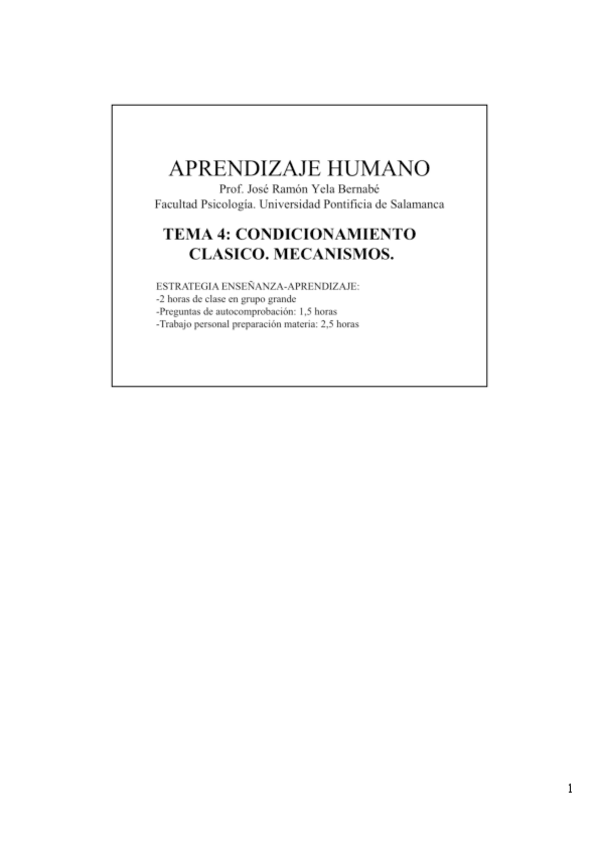 APRENDIZAJE HUMANO
Prof. José Ramón Yela Bernabé
Facultad Psicología. Universidad Pontificia de Salamanca

TEMA 4: CONDICIONAMIENTO CLASICO. MECANISMOS.

ESTRATEGIA ENSEÑANZA-APRENDIZAJE:
-2 horas de clase en grupo grande
-Preguntas de autocomprobación: 1,5 horas
-Trabajo personal preparación materia: 2,5 horas

1